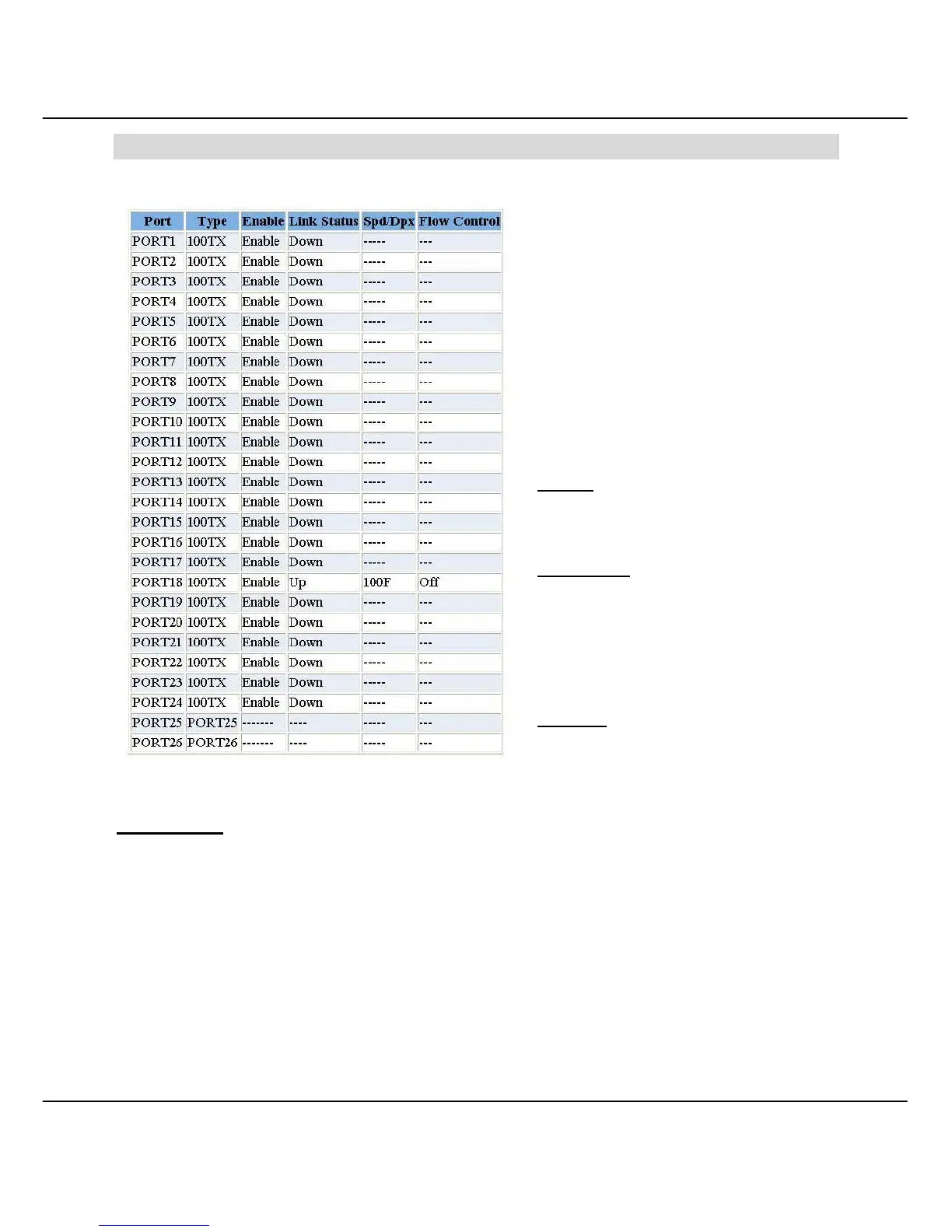 | Port | Type | Enable | Link Status | Spd/Dpx | Flow Control |
|---|---|---|---|---|---|
| PORT1 | 100TX | Enable | Down | ----- | --- |
| PORT2 | 100TX | Enable | Down | ----- | --- |
| PORT3 | 100TX | Enable | Down | ----- | --- |
| PORT4 | 100TX | Enable | Down | ----- | --- |
| PORT5 | 100TX | Enable | Down | ----- | --- |
| PORT6 | 100TX | Enable | Down | ----- | --- |
| PORT7 | 100TX | Enable | Down | ----- | --- |
| PORT8 | 100TX | Enable | Down | ----- | --- |
| PORT9 | 100TX | Enable | Down | ----- | --- |
| PORT10 | 100TX | Enable | Down | ----- | --- |
| PORT11 | 100TX | Enable | Down | ----- | --- |
| PORT12 | 100TX | Enable | Down | ----- | --- |
| PORT13 | 100TX | Enable | Down | ----- | --- |
| PORT14 | 100TX | Enable | Down | ----- | --- |
| PORT15 | 100TX | Enable | Down | ----- | --- |
| PORT16 | 100TX | Enable | Down | ----- | --- |
| PORT17 | 100TX | Enable | Down | ----- | --- |
| PORT18 | 100TX | Enable | Up | 100F | Off |
| PORT19 | 100TX | Enable | Down | ----- | --- |
| PORT20 | 100TX | Enable | Down | ----- | --- |
| PORT21 | 100TX | Enable | Down | ----- | --- |
| PORT22 | 100TX | Enable | Down | ----- | --- |
| PORT23 | 100TX | Enable | Down | ----- | --- |
| PORT24 | 100TX | Enable | Down | ----- | --- |
| PORT25 | PORT25 | ------- | ---- | ----- | --- |
| PORT26 | PORT26 | ------- | ---- | ----- | --- |